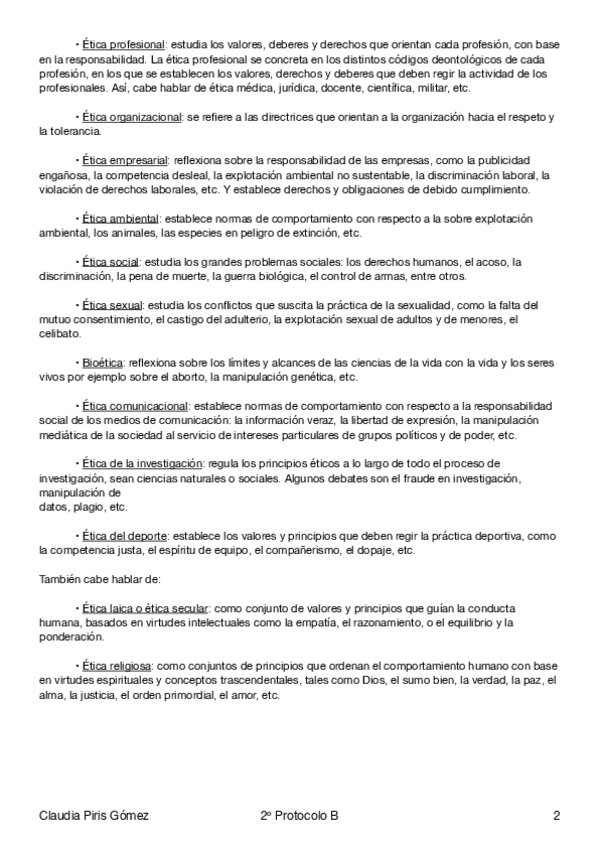 • Ética profesional: estudia los valores, deberes y derechos que orientan cada profesión, con base en la responsabilidad. La ética profesional se concreta en los distintos códigos deontológicos de cada profesión, en los que se establecen los valores, derechos y deberes que deben regir la actividad de los profesionales. Así, cabe hablar de ética médica, jurídica, docente, científica, militar, etc.

• Ética organizacional: se refiere a las directrices que orientan a la organización hacia el respeto y la tolerancia.

• Ética empresarial: reflexiona sobre la responsabilidad de las empresas, como la publicidad engañosa, la competencia desleal, la explotación ambiental no sustentable, la discriminación laboral, la violación de derechos laborales, etc. Y establece derechos y obligaciones de debido cumplimiento.

• Ética ambiental: establece normas de comportamiento con respecto a la sobre explotación ambiental, los animales, las especies en peligro de extinción, etc.

• Ética social: estudia los grandes problemas sociales: los derechos humanos, el acoso, la discriminación, la pena de muerte, la guerra biológica, el control de armas, entre otros.

• Ética sexual: estudia los conflictos que suscita la práctica de la sexualidad, como la falta del mutuo consentimiento, el castigo del adulterio, la explotación sexual de adultos y de menores, el celibato.

• Bioética: reflexiona sobre los límites y alcances de las ciencias de la vida con la vida y los seres vivos por ejemplo sobre el aborto, la manipulación genética, etc.

• Ética comunicacional: establece normas de comportamiento con respecto a la responsabilidad social de los medios de comunicación: la información veraz, la libertad de expresión, la manipulación mediática de la sociedad al servicio de intereses particulares de grupos políticos y de poder, etc.

• Ética de la investigación: regula los principios éticos a lo largo de todo el proceso de investigación, sean ciencias naturales o sociales. Algunos debates son el fraude en investigación, manipulación de datos, plagio, etc.

• Ética del deporte: establece los valores y principios que deben regir la práctica deportiva, como la competencia justa, el espíritu de equipo, el compañerismo, el dopaje, etc.

También cabe hablar de:

• Ética laica o ética secular: como conjunto de valores y principios que guían la conducta humana, basados en virtudes intelectuales como la empatía, el razonamiento, o el equilibrio y la ponderación.

• Ética religiosa: como conjuntos de principios que ordenan el comportamiento humano con base en virtudes espirituales y conceptos trascendentales, tales como Dios, el sumo bien, la verdad, la paz, el alma, la justicia, el orden primordial, el amor, etc.

Claudia Piris Gómez 2º Protocolo B 2